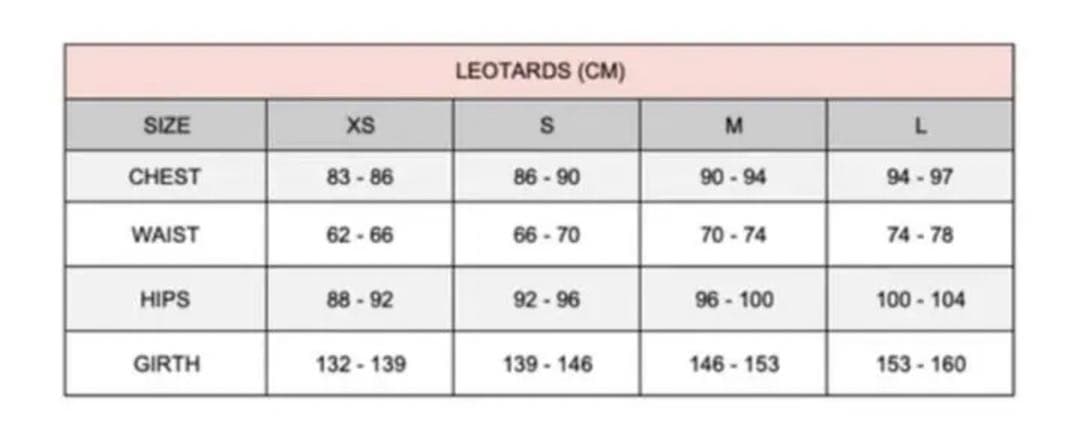 LEOTARDS (CM)

| SIZE | XS | S | M | L |
|---|---|---|---|---|
| CHEST | 83 - 86 | 86 - 90 | 90 - 94 | 94 - 97 |
| WAIST | 62 - 66 | 66 - 70 | 70 - 74 | 74 - 78 |
| HIPS | 88 - 92 | 92 - 96 | 96 - 100 | 100 - 104 |
| GIRTH | 132 - 139 | 139 - 146 | 146 - 153 | 153 - 160 |